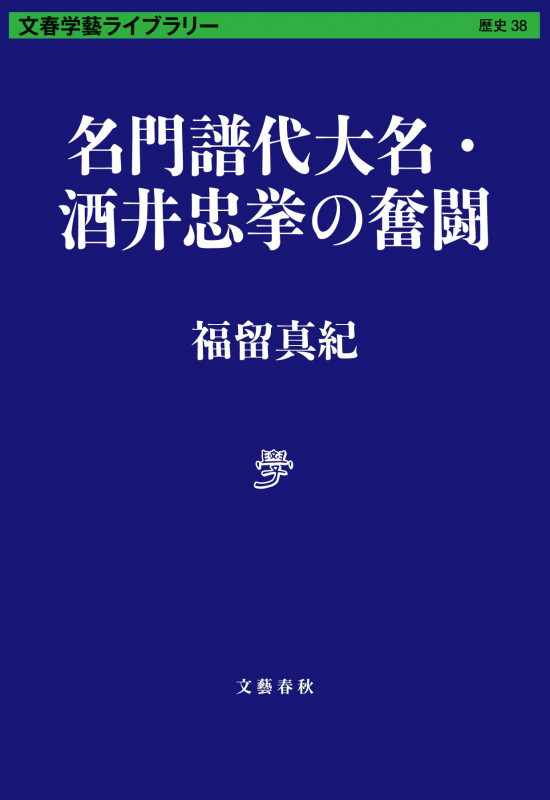 文春学藝ライブラリー　歴史 38

名門譜代大名・酒井忠挙の奮闘

福留真紀

學

文藝春秋